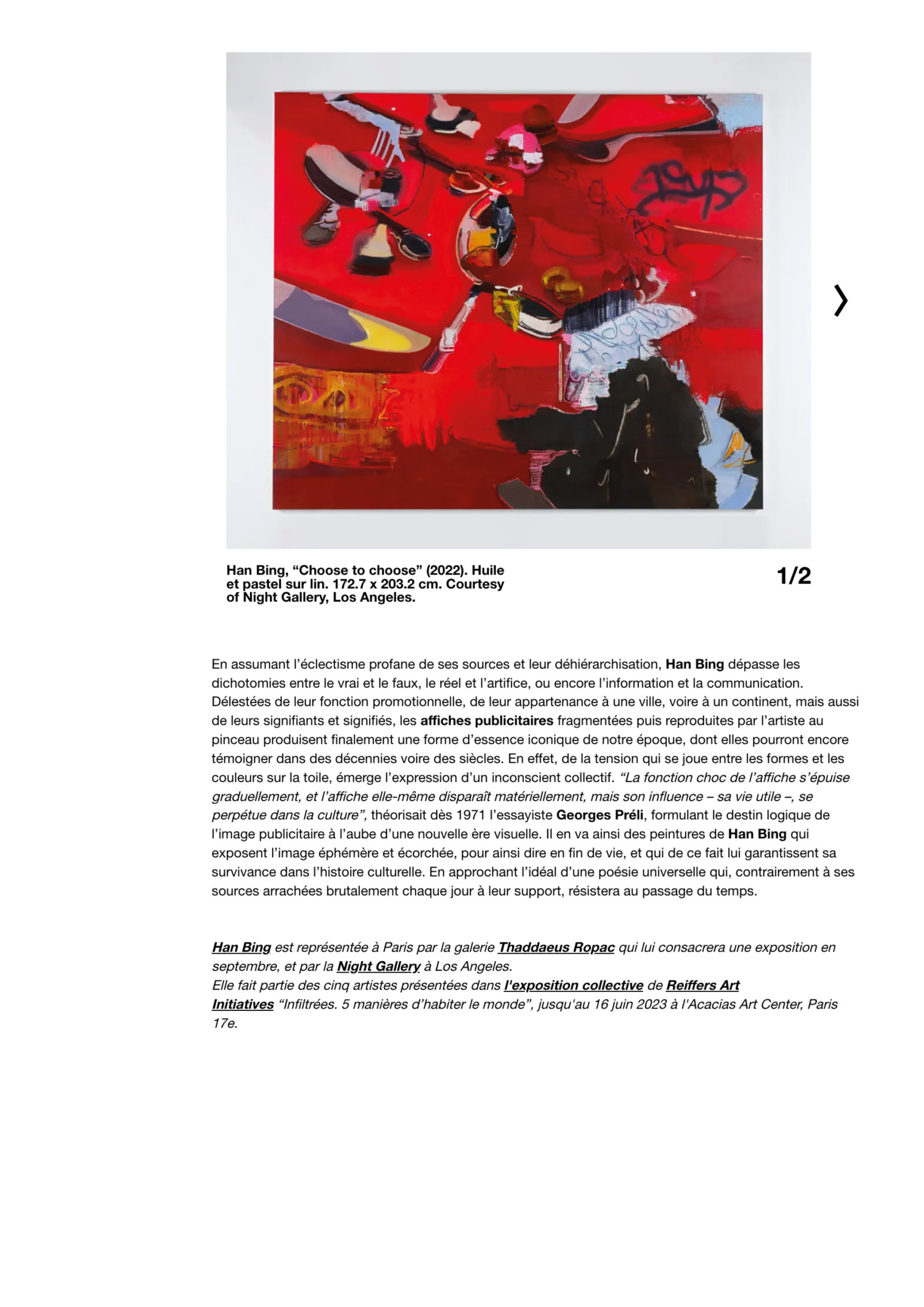 Han Bing, “Choose to choose” (2022). Huile et pastel sur lin. 172.7 x 203.2 cm. Courtesy of Night Gallery, Los Angeles.

1/2

En assumant l’éclectisme profane de ses sources et leur déhiérarchisation, Han Bing dépasse les dichotomies entre le vrai et le faux, le réel et l’artifice, ou encore l’information et la communication. Délestées de leur fonction promotionnelle, de leur appartenance à une ville, voire à un continent, mais aussi de leurs signifiants et signifiés, les affiches publicitaires fragmentées puis reproduites par l’artiste au pinceau produisent finalement une forme d’essence iconique de notre époque, dont elles pourront encore témoigner dans des décennies voire des siècles. En effet, de la tension qui se joue entre les formes et les couleurs sur la toile, émerge l’expression d’un inconscient collectif. “La fonction choc de l’affiche s’épuise graduellement, et l’affiche elle-même disparaît matériellement, mais son influence – sa vie utile –, se perpétue dans la culture”, théorisait dès 1971 l’essayiste Georges Préli, formulant le destin logique de l’image publicitaire à l’aube d’une nouvelle ère visuelle. Il en va ainsi des peintures de Han Bing qui exposent l’image éphémère et écorchée, pour ainsi dire en fin de vie, et qui de ce fait lui garantissent sa survivance dans l’histoire culturelle. En approchant l’idéal d’une poésie universelle qui, contrairement à ses sources arrachées brutalement chaque jour à leur support, résistera au passage du temps.

Han Bing est représentée à Paris par la galerie Thaddaeus Ropac qui lui consacrera une exposition en septembre, et par la Night Gallery à Los Angeles.
Elle fait partie des cinq artistes présentées dans l'exposition collective de Reiffers Art Initiatives “Infiltrées. 5 manières d’habiter le monde”, jusqu'au 16 juin 2023 à l'Acacias Art Center, Paris 17e.